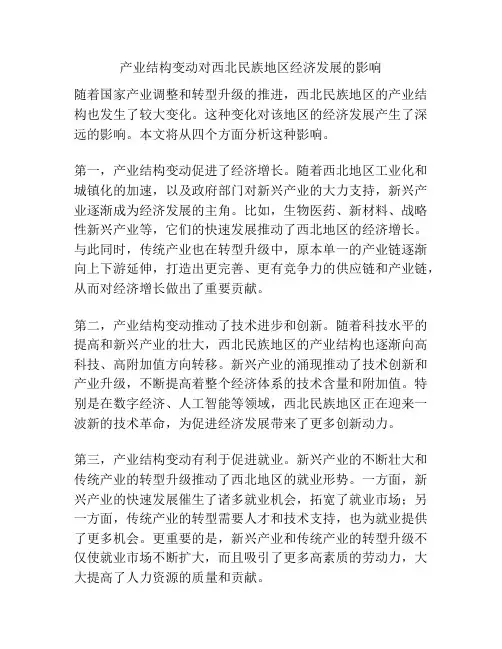 产业结构变动对西北民族地区经济发展的影响

随着国家产业调整和转型升级的推进，西北民族地区的产业结构也发生了较大变化。这种变化对该地区的经济发展产生了深远的影响。本文将从四个方面分析这种影响。

第一，产业结构变动促进了经济增长。随着西北地区工业化和城镇化的加速，以及政府部门对新兴产业的大力支持，新兴产业逐渐成为经济发展的主角。比如，生物医药、新材料、战略性新兴产业等，它们的快速发展推动了西北地区的经济增长。与此同时，传统产业也在转型升级中，原本单一的产业链逐渐向上下游延伸，打造出更完善、更有竞争力的供应链和产业链，从而对经济增长做出了重要贡献。

第二，产业结构变动推动了技术进步和创新。随着科技水平的提高和新兴产业的壮大，西北民族地区的产业结构也逐渐向高科技、高附加值方向转移。新兴产业的涌现推动了技术创新和产业升级，不断提高着整个经济体系的技术含量和附加值。特别是在数字经济、人工智能等领域，西北民族地区正在迎来一波新的技术革命，为促进经济发展带来了更多创新动力。

第三，产业结构变动有利于促进就业。新兴产业的不断壮大和传统产业的转型升级推动了西北地区的就业形势。一方面，新兴产业的快速发展催生了诸多就业机会，拓宽了就业市场；另一方面，传统产业的转型需要人才和技术支持，也为就业提供了更多机会。更重要的是，新兴产业和传统产业的转型升级不仅使就业市场不断扩大，而且吸引了更多高素质的劳动力，大大提高了人力资源的质量和贡献。